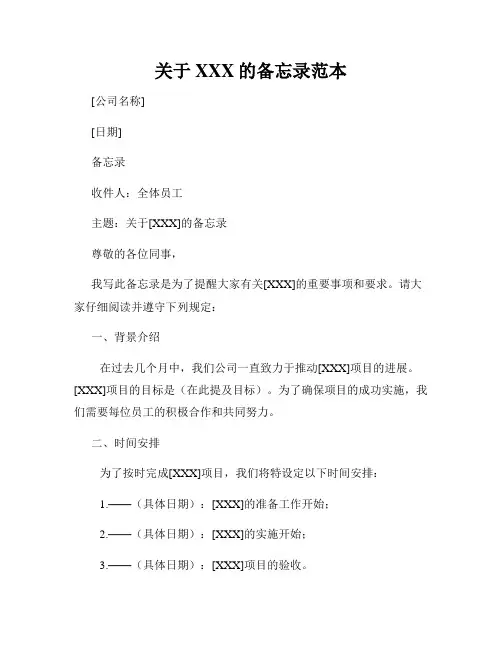 关于 XXX 的备忘录范本

[公司名称]

[日期]

备忘录

收件人：全体员工

主题：关于[XXX]的备忘录

尊敬的各位同事，

我写此备忘录是为了提醒大家有关[XXX]的重要事项和要求。请大家仔细阅读并遵守下列规定：

一、背景介绍

在过去几个月中，我们公司一直致力于推动[XXX]项目的进展。[XXX]项目的目标是（在此提及目标）。为了确保项目的成功实施，我们需要每位员工的积极合作和共同努力。

二、时间安排

为了按时完成[XXX]项目，我们将特设定以下时间安排：

1.——（具体日期）：[XXX]的准备工作开始；

2.——（具体日期）：[XXX]的实施开始；

3.——（具体日期）：[XXX]项目的验收。